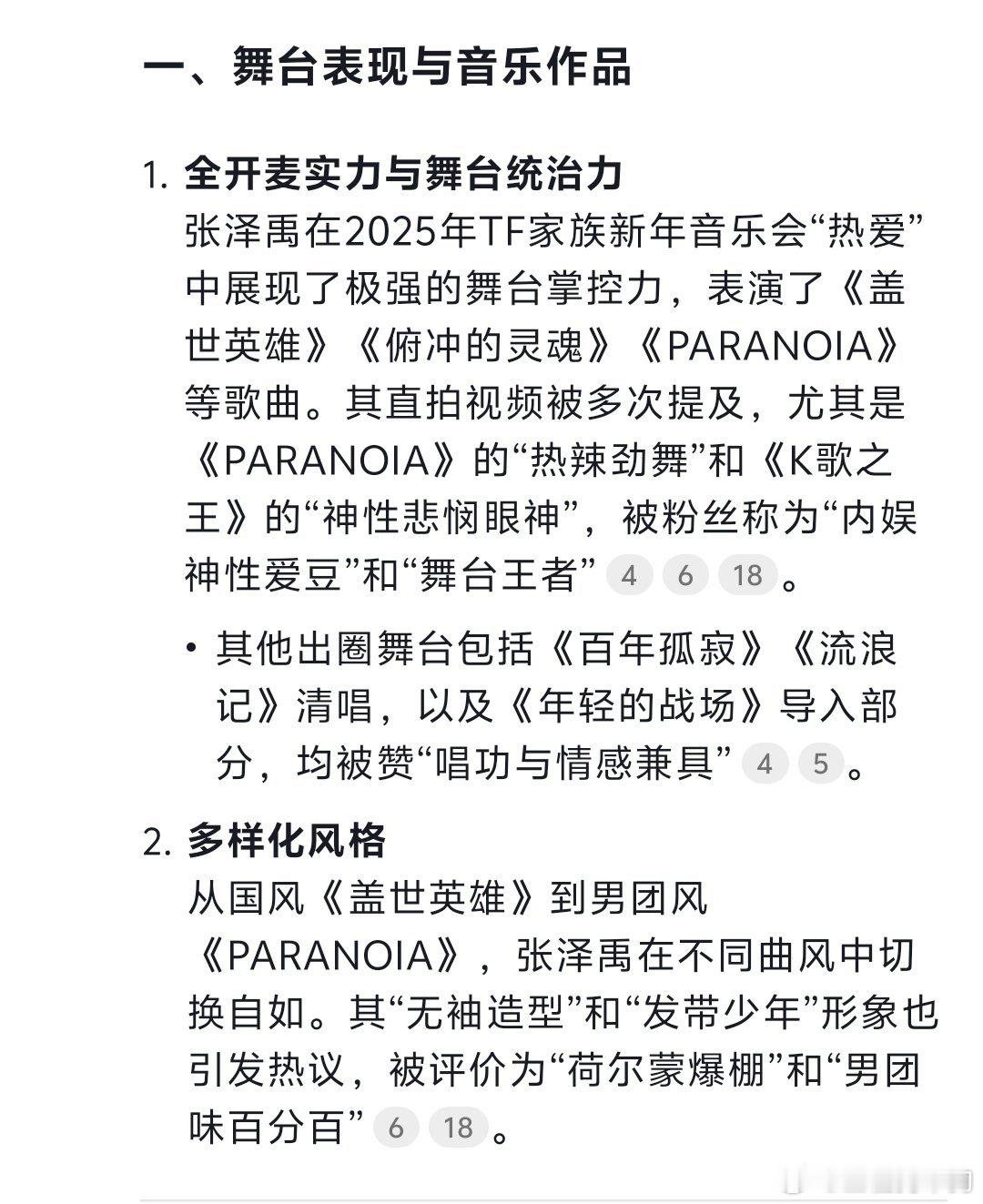 一、舞台表现与音乐作品

1. 全开麦实力与舞台统治力
张泽禹在2025年TF家族新年音乐会“热爱”中展现了极强的舞台掌控力，表演了《盖世英雄》《俯冲的灵魂》《PARANOIA》等歌曲。其直拍视频被多次提及，尤其是《PARANOIA》的“热辣劲舞”和《K歌之王》的“神性悲悯眼神”，被粉丝称为“内娱神性爱豆”和“舞台王者” 4 6 18 。

• 其他出圈舞台包括《百年孤寂》《流浪记》清唱，以及《年轻的战场》导入部分，均被赞“唱功与情感兼具” 4 5 。

2. 多样化风格
从国风《盖世英雄》到男团风《PARANOIA》，张泽禹在不同曲风中切换自如。其“无袖造型”和“发带少年”形象也引发热议，被评价为“荷尔蒙爆棚”和“男团味百分百” 6 18 。